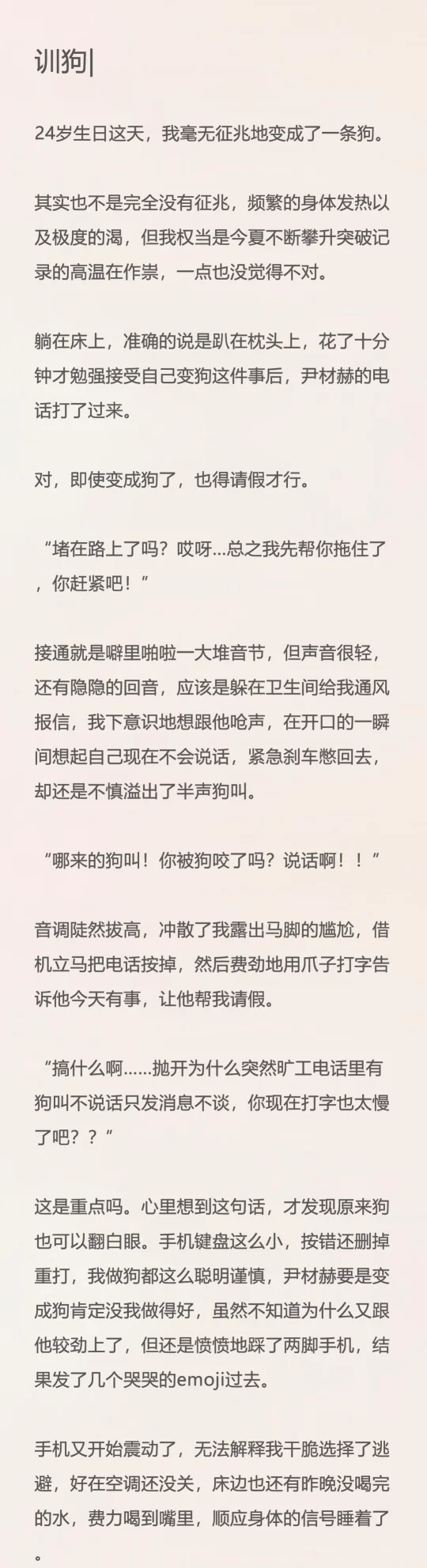 训狗|

24岁生日这天，我毫无征兆地变成了一条狗。

其实也不是完全没有征兆，频繁的身体发热以及极度的渴，但我权当是今夏不断攀升突破记录的高温在作祟，一点也没觉得不对。

躺在床上，准确的说是趴在枕头上，花了十分钟才勉强接受自己变狗这件事后，尹材赫的电话打了过来。

对，即使变成狗了，也得请假才行。

“堵在路上了吗？哎呀...总之我先帮你拖住了，你赶紧吧！”

接通就是噼里啪啦一大堆音节，但声音很轻，还有隐隐的回音，应该是躲在卫生间给我通风报信，我下意识地想跟他呛声，在开口的一瞬间想起自己现在不会说话，紧急刹车憋回去，却还是不慎溢出了半声狗叫。

“哪来的狗叫！你被狗咬了吗？说话啊！！”

音调陡然拔高，冲散了我露出马脚的尴尬，借机立马把电话按掉，然后费劲地用爪子打字告诉他今天有事，让他帮我请假。

“搞什么啊......抛开为什么突然旷工电话里有狗叫不说话只发消息不谈，你现在打字也太慢了吧？？”

这是重点吗。心里想到这句话，才发现原来狗也可以翻白眼。手机键盘这么小，按错还删掉重打，我做狗都这么聪明谨慎，尹材赫要是变成狗肯定没我做得好，虽然不知道为什么又跟他较劲上了，但还是愤愤地踩了两脚手机，结果发了几个哭哭的emoji过去。

手机又开始震动了，无法解释我干脆选择了逃避，好在空调还没关，床边也还有昨晚没喝完的水，费力喝到嘴里，顺应身体的信号睡着了。